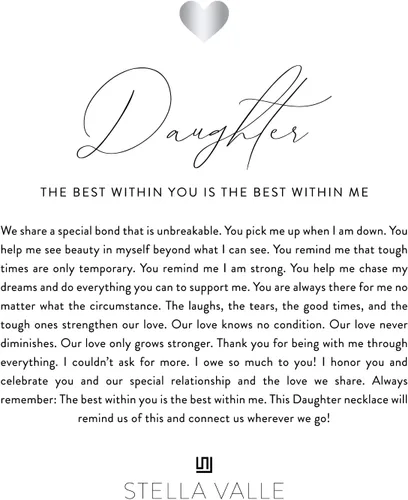 Daughter

THE BEST WITHIN YOU IS THE BEST WITHIN ME

We share a special bond that is unbreakable. You pick me up when I am down. You help me see beauty in myself beyond what I can see. You remind me that tough times are only temporary. You remind me I am strong. You help me chase my dreams and do everything you can to support me. You are always there for me no matter what the circumstance. The laughs, the tears, the good times, and the tough ones strengthen our love. Our love knows no condition. Our love never diminishes. Our love only grows stronger. Thank you for being with me through everything. I couldn't ask for more. I owe so much to you! I honor you and celebrate you and our special relationship and the love we share. Always remember: The best within you is the best within me. This Daughter necklace will remind us of this and connect us wherever we go!

STELLA VALLE